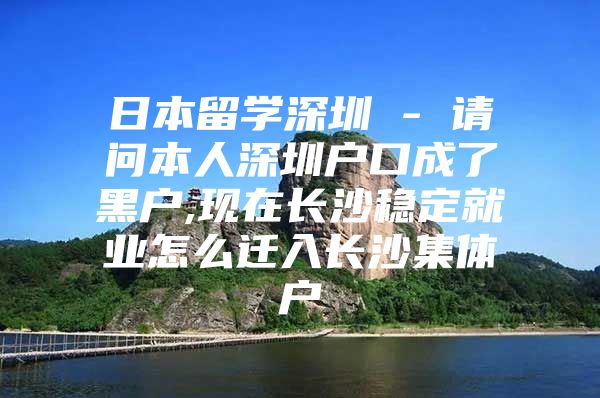 日本留学深圳 - 请问本人深圳户口成了黑户,现在长沙稳定就业怎么迁入长沙集体户